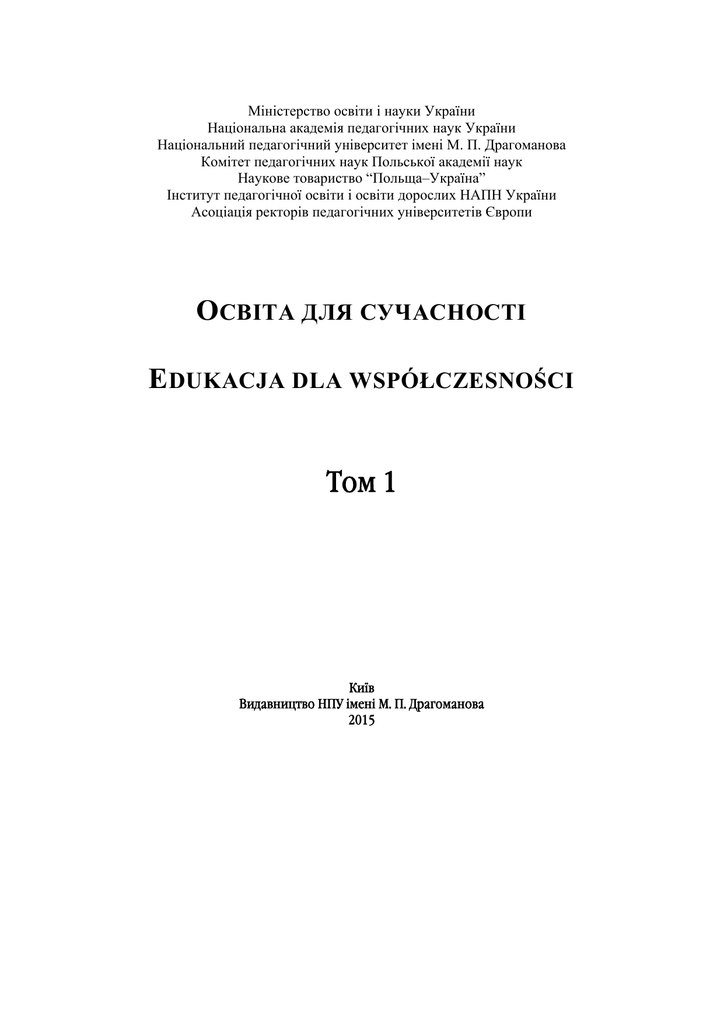 Міністерство освіти і науки України
Національна академія педагогічних наук України
Національний педагогічний університет імені М. П. Драгоманова
Комітет педагогічних наук Польської академії наук
Наукове товариство “Польща–Україна”
Інститут педагогічної освіти і освіти дорослих НАПН України
Асоціація ректорів педагогічних університетів Європи

ОСВІТА ДЛЯ СУЧАСНОСТІ

EDUKACJA DLA WSPÓŁCZESNOŚCI

Том 1

Київ
Видавництво НПУ імені М. П. Драгоманова
2015